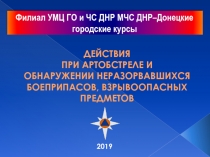 Филиал УМЦ ГО и ЧС ДНР МЧС ДНР–Донецкие городские курсы

ДЕЙСТВИЯ
ПРИ АРТОБСТРЕЛЕ И ОБНАРУЖЕНИИ НЕРАЗОРВАВШИХСЯ БОЕПРИПАСОВ, ВЗРЫВООПАСНЫХ ПРЕДМЕТОВ

2019